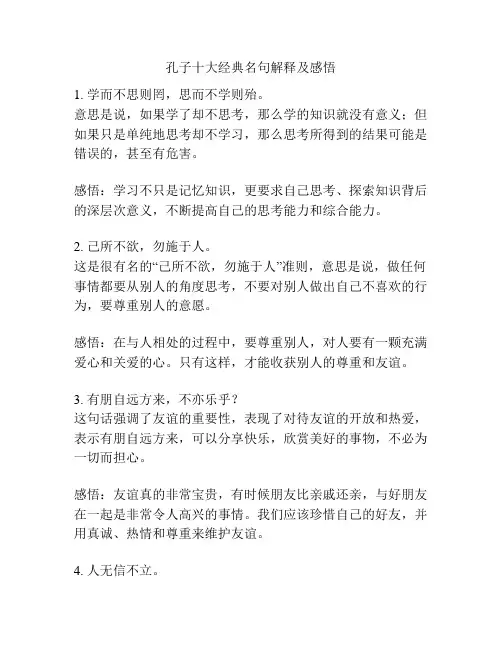 孔子十大经典名句解释及感悟

1. 学而不思则罔，思而不学则殆。
意思是说，如果学了却不思考，那么学的知识就没有意义；但如果只是单纯地思考却不学习，那么思考所得到的结果可能是错误的，甚至有危害。

感悟：学习不只是记忆知识，更要求自己思考、探索知识背后的深层次意义，不断提高自己的思考能力和综合能力。

2. 己所不欲，勿施于人。
这是很有名的“己所不欲，勿施于人”准则，意思是说，做任何事情都要从别人的角度思考，不要对别人做出自己不喜欢的行为，要尊重别人的意愿。

感悟：在与人相处的过程中，要尊重别人，对人要有一颗充满爱心和关爱的心。只有这样，才能收获别人的尊重和友谊。

3. 有朋自远方来，不亦乐乎？
这句话强调了友谊的重要性，表现了对待友谊的开放和热爱，表示有朋自远方来，可以分享快乐，欣赏美好的事物，不必为一切而担心。

感悟：友谊真的非常宝贵，有时候朋友比亲戚还亲，与好朋友在一起是非常令人高兴的事情。我们应该珍惜自己的好友，并用真诚、热情和尊重来维护友谊。

4. 人无信不立。